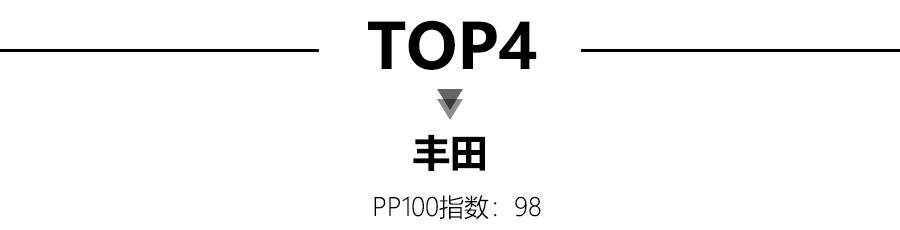 TOP4

丰田

PP100指数：98